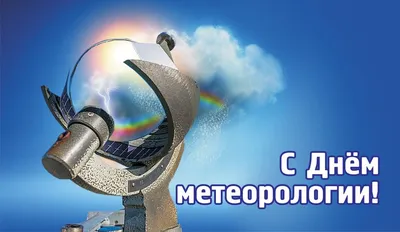 С Днём метеорологии!